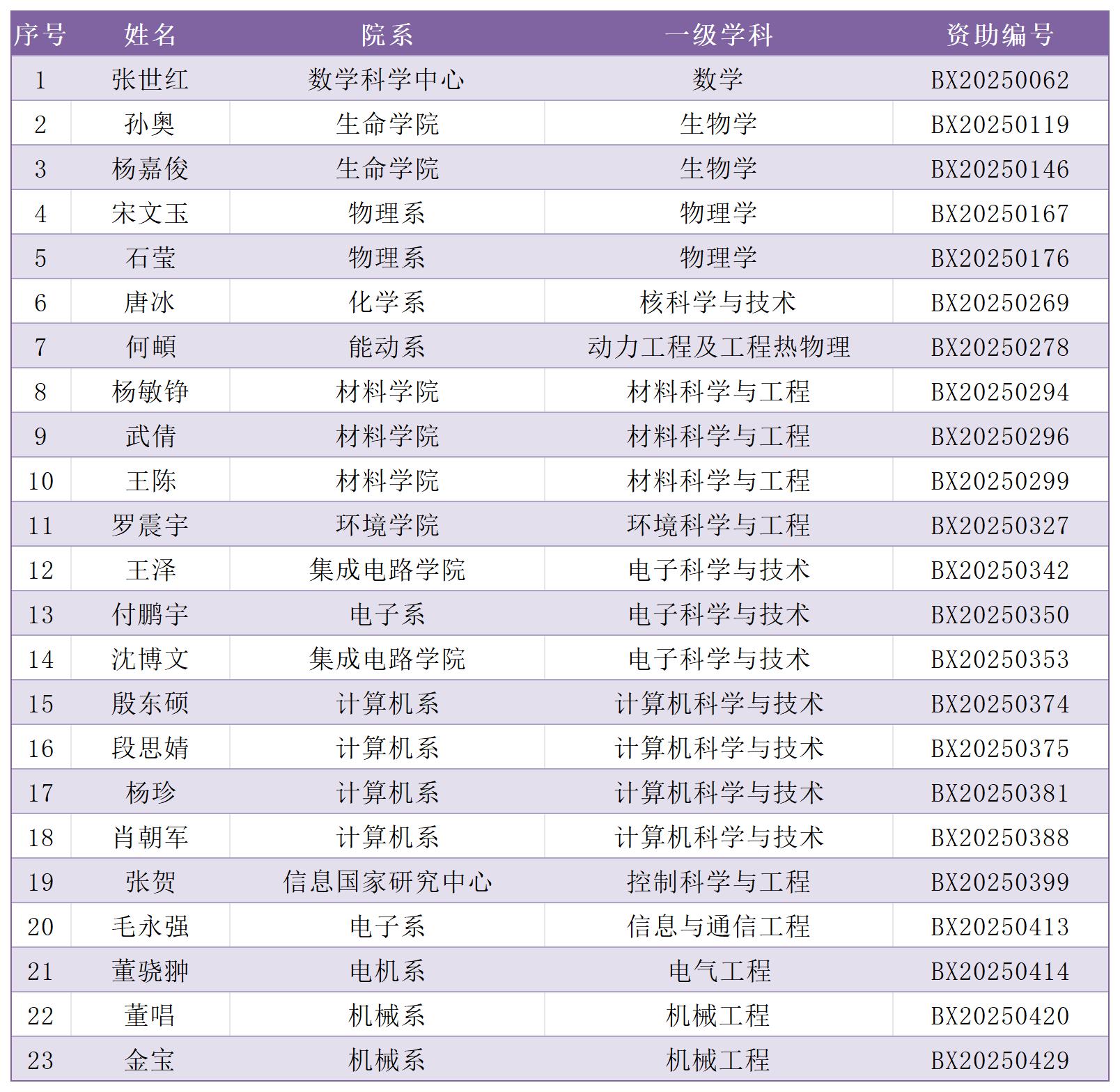 | 序号 | 姓名 | 院系 | 一级学科 | 资助编号 |
|---|---|---|---|---|
| 1 | 张世红 | 数学科学中心 | 数学 | BX20250062 |
| 2 | 孙奥 | 生命学院 | 生物学 | BX20250119 |
| 3 | 杨嘉俊 | 生命学院 | 生物学 | BX20250146 |
| 4 | 宋文玉 | 物理系 | 物理学 | BX20250167 |
| 5 | 石莹 | 物理系 | 物理学 | BX20250176 |
| 6 | 唐冰 | 化学系 | 核科学与技术 | BX20250269 |
| 7 | 何頔 | 能动系 | 动力工程及工程热物理 | BX20250278 |
| 8 | 杨敏铮 | 材料学院 | 材料科学与工程 | BX20250294 |
| 9 | 武倩 | 材料学院 | 材料科学与工程 | BX20250296 |
| 10 | 王陈 | 材料学院 | 材料科学与工程 | BX20250299 |
| 11 | 罗震宇 | 环境学院 | 环境科学与工程 | BX20250327 |
| 12 | 王泽 | 集成电路学院 | 电子科学与技术 | BX20250342 |
| 13 | 付鹏宇 | 电子系 | 电子科学与技术 | BX20250350 |
| 14 | 沈博文 | 集成电路学院 | 电子科学与技术 | BX20250353 |
| 15 | 殷东硕 | 计算机系 | 计算机科学与技术 | BX20250374 |
| 16 | 段思婧 | 计算机系 | 计算机科学与技术 | BX20250375 |
| 17 | 杨珍 | 计算机系 | 计算机科学与技术 | BX20250381 |
| 18 | 肖朝军 | 计算机系 | 计算机科学与技术 | BX20250388 |
| 19 | 张贺 | 信息国家研究中心 | 控制科学与工程 | BX20250399 |
| 20 | 毛永强 | 电子系 | 信息与通信工程 | BX20250413 |
| 21 | 董骁翀 | 电机系 | 电气工程 | BX20250414 |
| 22 | 董唱 | 机械系 | 机械工程 | BX20250420 |
| 23 | 金宝 | 机械系 | 机械工程 | BX20250429 |